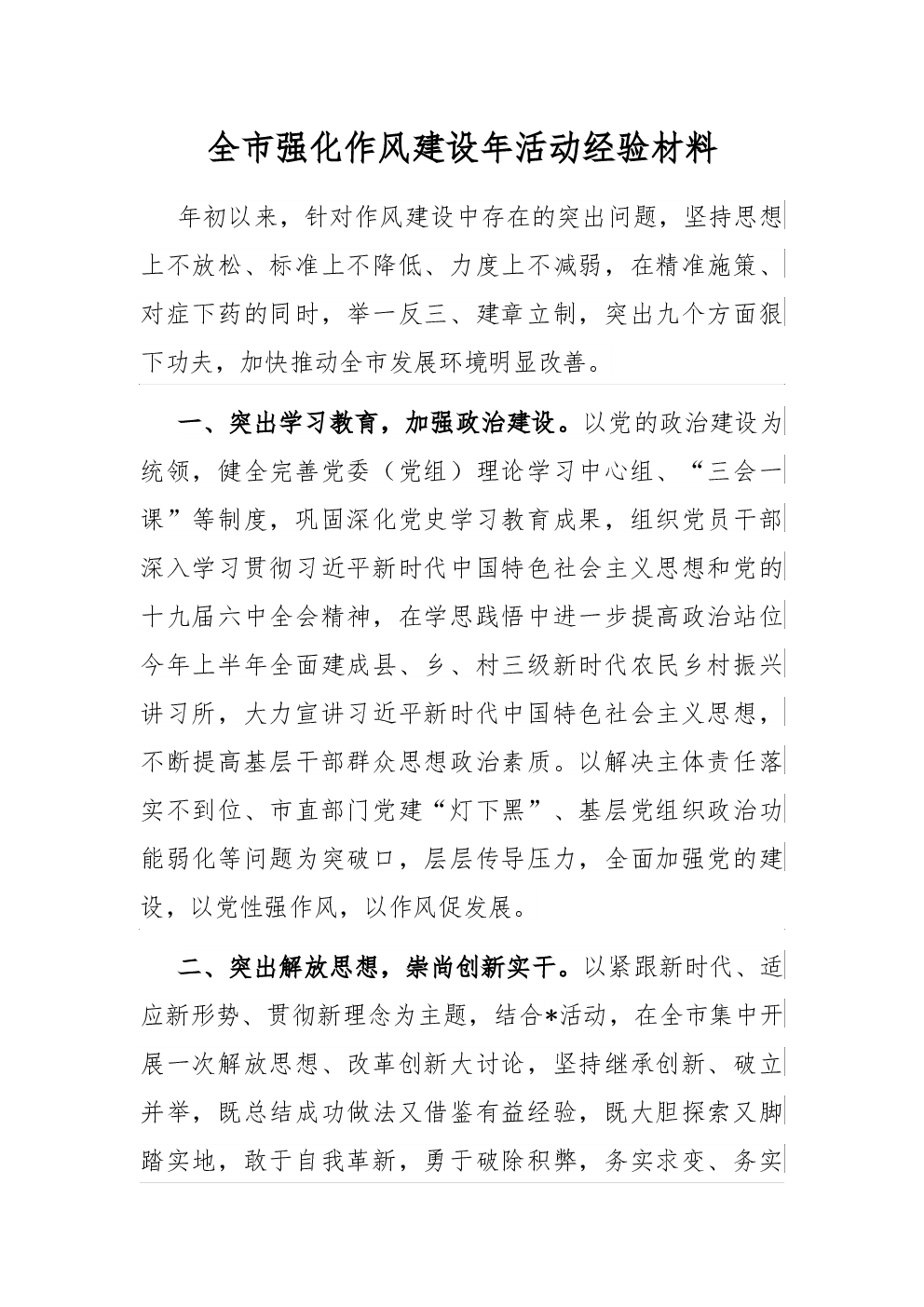 全市强化作风建设年活动经验材料

年初以来，针对作风建设中存在的突出问题，坚持思想上不放松、标准上不降低、力度上不减弱，在精准施策、对症下药的同时，举一反三、建章立制，突出九个方面狠下功夫，加快推动全市发展环境明显改善。

一、突出学习教育，加强政治建设。以党的政治建设为统领，健全完善党委（党组）理论学习中心组、“三会一课”等制度，巩固深化党史学习教育成果，组织党员干部深入学习贯彻习近平新时代中国特色社会主义思想和党的十九届六中全会精神，在学思践悟中进一步提高政治站位今年上半年全面建成县、乡、村三级新时代农民乡村振兴讲习所，大力宣讲习近平新时代中国特色社会主义思想，不断提高基层干部群众思想政治素质。以解决主体责任落实不到位、市直部门党建“灯下黑”、基层党组织政治功能弱化等问题为突破口，层层传导压力，全面加强党的建设，以党性强作风，以作风促发展。

二、突出解放思想，崇尚创新实干。以紧跟新时代、适应新形势、贯彻新理念为主题，结合*活动，在全市集中开展一次解放思想、改革创新大讨论，坚持继承创新、破立并举，既总结成功做法又借鉴有益经验，既大胆探索又脚踏实地，敢于自我革新，勇于破除积弊，务实求变、务实